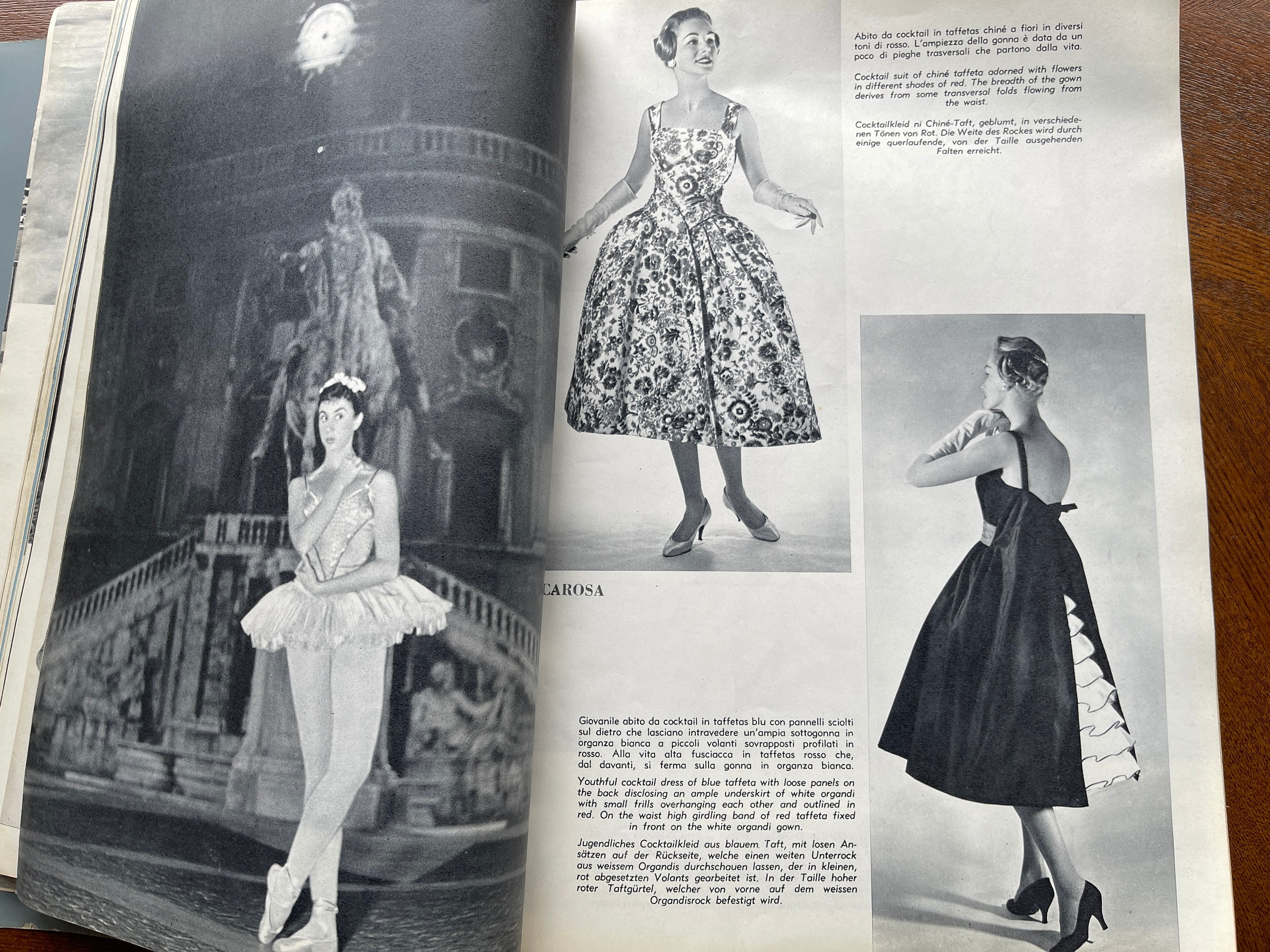 Abito da cocktail in taffetas chiné a fiori in diversi toni di rosso. L'ampiezza della gonna è data da un poco di pieghe trasversali che partono dalla vita.

Cocktail suit of chiné taffeta adorned with flowers in different shades of red. The breadth of the gown derives from some transversal folds flowing from the waist.

Cocktailkleid ni Chiné-Taft, geblumt, in verschiedenen Tönen von Rot. Die Weite des Rockes wird durch einige querlaufende, von der Taille ausgehenden Falten erreicht.

CAROSA

Giovanile abito da cocktail in taffetas blu con pannelli sciolti sul dietro che lasciano intravedere un'ampia sottogonna in organza bianca a piccoli volanti sovrapposti profilati in rosso. Alla vita alta fusciacca in taffetas rosso che, dal davanti, si ferma sulla gonna in organza bianca.

Youthful cocktail dress of blue taffeta with loose panels on the back disclosing an ample underskirt of white organdi with small frills overhanging each other and outlined in red. On the waist high girdling band of red taffeta fixed in front on the white organdi gown.

Jugendliches Cocktailkleid aus blauem Taft, mit losen Ansätzen auf der Rückseite, welche einen weiten Unterrock aus weissem Organdis durchschauen lassen, der in kleinen, rot abgesetzten Volants gearbeitet ist. In der Taille hoher roter Taftgürtel, welcher von vorne auf dem weissen Organdisrock befestigt wird.